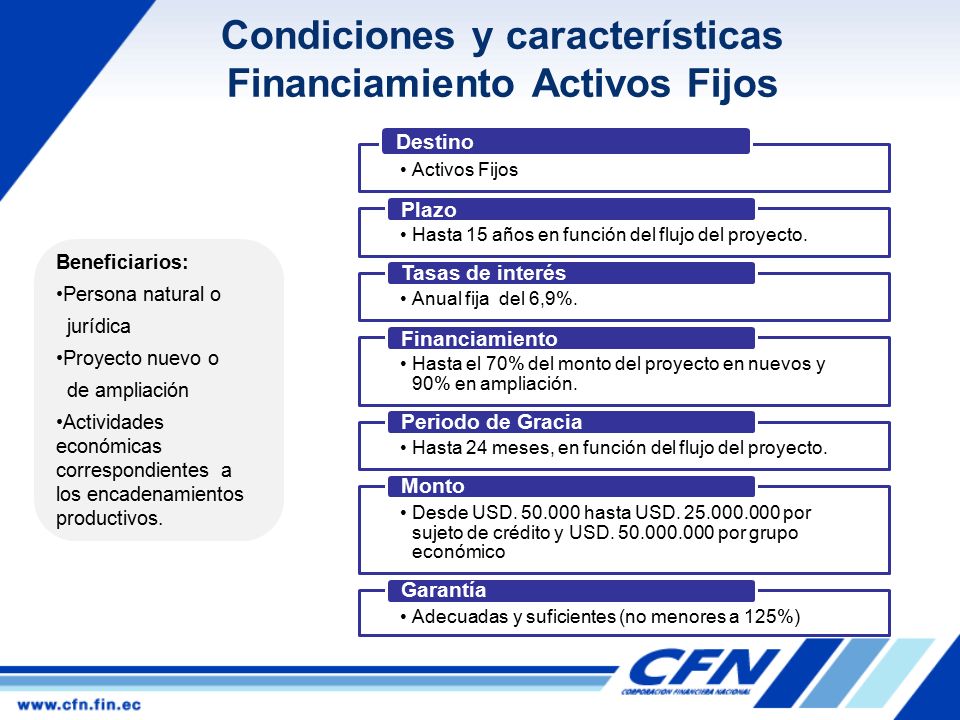 Condiciones y características
Financiamiento Activos Fijos

Beneficiarios:
•Persona natural o jurídica
•Proyecto nuevo o de ampliación
•Actividades económicas correspondientes a los encadenamientos productivos.

Destino
• Activos Fijos

Plazo
• Hasta 15 años en función del flujo del proyecto.

Tasas de interés
• Anual fija del 6,9%.

Financiamiento
• Hasta el 70% del monto del proyecto en nuevos y 90% en ampliación.

Periodo de Gracia
• Hasta 24 meses, en función del flujo del proyecto.

Monto
• Desde USD. 50.000 hasta USD. 25.000.000 por sujeto de crédito y USD. 50.000.000 por grupo económico

Garantía
• Adecuadas y suficientes (no menores a 125%)

CFN
CORPORACIÓN FINANCIERA NACIONAL

www.cfn.fin.ec